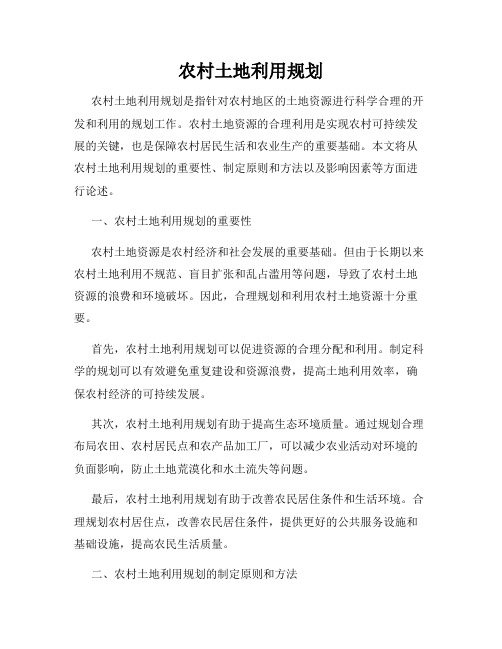 农村土地利用规划

农村土地利用规划是指针对农村地区的土地资源进行科学合理的开发和利用的规划工作。农村土地资源的合理利用是实现农村可持续发展的关键，也是保障农村居民生活和农业生产的重要基础。本文将从农村土地利用规划的重要性、制定原则和方法以及影响因素等方面进行论述。

一、农村土地利用规划的重要性

农村土地资源是农村经济和社会发展的重要基础。但由于长期以来农村土地利用不规范、盲目扩张和乱占滥用等问题，导致了农村土地资源的浪费和环境破坏。因此，合理规划和利用农村土地资源十分重要。

首先，农村土地利用规划可以促进资源的合理分配和利用。制定科学的规划可以有效避免重复建设和资源浪费，提高土地利用效率，确保农村经济的可持续发展。

其次，农村土地利用规划有助于提高生态环境质量。通过规划合理布局农田、农村居民点和农产品加工厂，可以减少农业活动对环境的负面影响，防止土地荒漠化和水土流失等问题。

最后，农村土地利用规划有助于改善农民居住条件和生活环境。合理规划农村居住点，改善农民居住条件，提供更好的公共服务设施和基础设施，提高农民生活质量。

二、农村土地利用规划的制定原则和方法